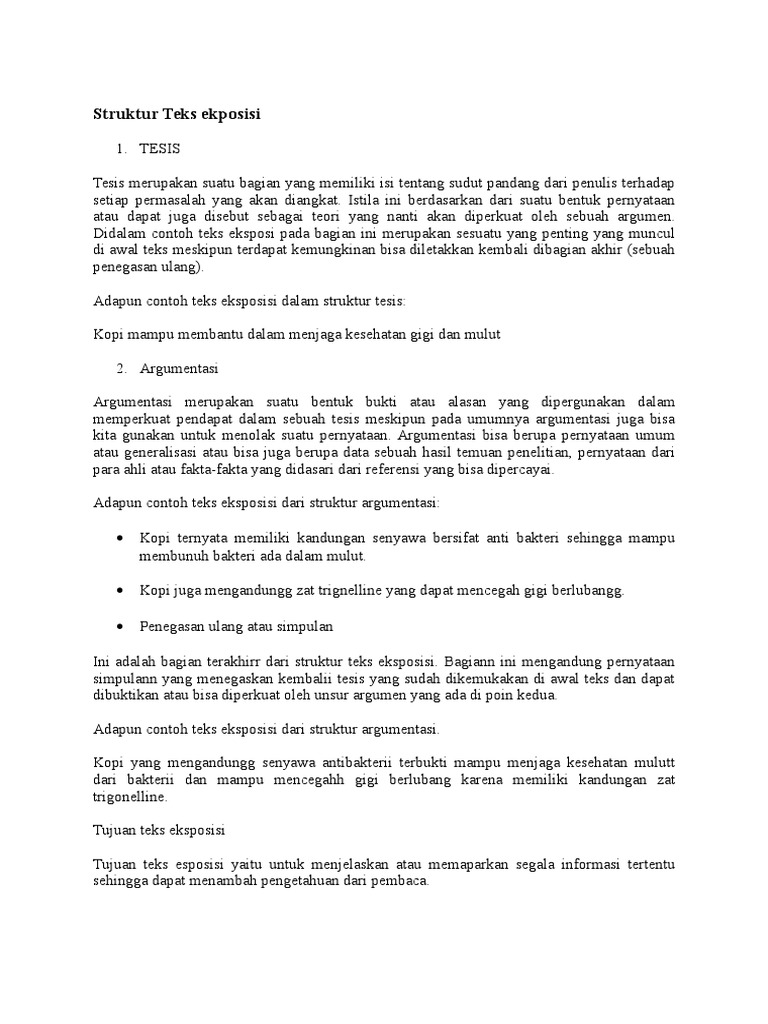 Struktur Teks ekposisi

1. TESIS

Tesis merupakan suatu bagian yang memiliki isi tentang sudut pandang dari penulis terhadap setiap permasalah yang akan diangkat. Istila ini berdasarkan dari suatu bentuk pernyataan atau dapat juga disebut sebagai teori yang nanti akan diperkuat oleh sebuah argumen. Didalam contoh teks eksposi pada bagian ini merupakan sesuatu yang penting yang muncul di awal teks meskipun terdapat kemungkinan bisa diletakkan kembali dibagian akhir (sebuah penegasan ulang).

Adapun contoh teks eksposisi dalam struktur tesis:

Kopi mampu membantu dalam menjaga kesehatan gigi dan mulut

2. Argumentasi

Argumentasi merupakan suatu bentuk bukti atau alasan yang dipergunakan dalam memperkuat pendapat dalam sebuah tesis meskipun pada umumnya argumentasi juga bisa kita gunakan untuk menolak suatu pernyataan. Argumentasi bisa berupa pernyataan umum atau generalisasi atau bisa juga berupa data sebuah hasil temuan penelitian, pernyataan dari para ahli atau fakta-fakta yang didasari dari referensi yang bisa dipercayai.

Adapun contoh teks eksposisi dari struktur argumentasi:

• Kopi ternyata memiliki kandungan senyawa bersifat anti bakteri sehingga mampu membunuh bakteri ada dalam mulut.

• Kopi juga mengandungg zat trignelline yang dapat mencegah gigi berlubangg.

• Penegasan ulang atau simpulan

Ini adalah bagian terakhirr dari struktur teks eksposisi. Bagiann ini mengandung pernyataan simpulann yang menegaskan kembalii tesis yang sudah dikemukakan di awal teks dan dapat dibuktikan atau bisa diperkuat oleh unsur argumen yang ada di poin kedua.

Adapun contoh teks eksposisi dari struktur argumentasi.

Kopi yang mengandungg senyawa antibakterii terbukti mampu menjaga kesehatan mulutt dari bakterii dan mampu mencegahh gigi berlubang karena memiliki kandungan zat trigonelline.

Tujuan teks eksposisi

Tujuan teks esposisi yaitu untuk menjelaskan atau memaparkan segala informasi tertentu sehingga dapat menambah pengetahuan dari pembaca.